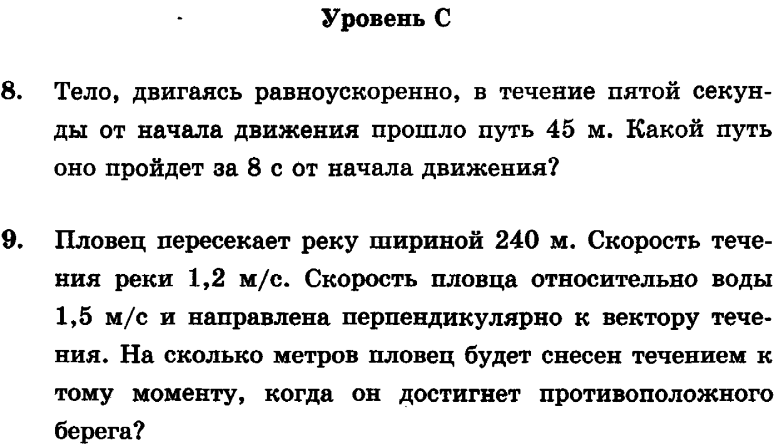 Уровень С

8. Тело, двигаясь равноускоренно, в течение пятой секунды от начала движения прошло путь 45 м. Какой путь оно пройдет за 8 с от начала движения?

9. Пловец пересекает реку шириной 240 м. Скорость течения реки 1,2 м/с. Скорость пловца относительно воды 1,5 м/с и направлена перпендикулярно к вектору течения. На сколько метров пловец будет снесен течением к тому моменту, когда он достигнет противоположного берега?